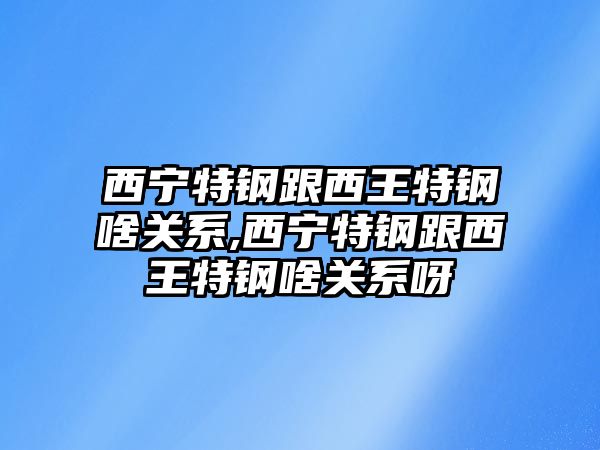 西宁特钢跟西王特钢啥关系,西宁特钢跟西王特钢啥关系呀